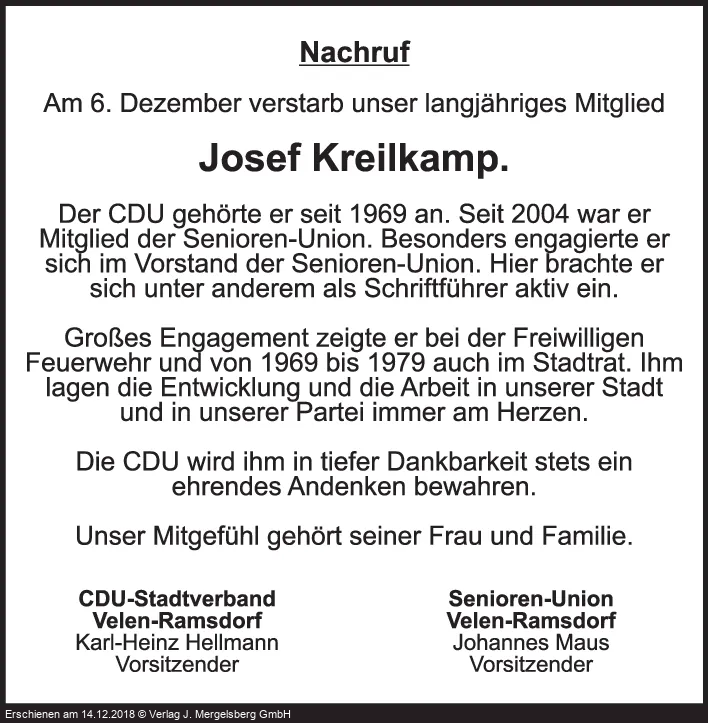 Nachruf

Am 6. Dezember verstarb unser langjähriges Mitglied

Josef Kreilkamp.

Der CDU gehörte er seit 1969 an. Seit 2004 war er Mitglied der Senioren-Union. Besonders engagierte er sich im Vorstand der Senioren-Union. Hier brachte er sich unter anderem als Schriftführer aktiv ein.

Großes Engagement zeigte er bei der Freiwilligen Feuerwehr und von 1969 bis 1979 auch im Stadtrat. Ihm lagen die Entwicklung und die Arbeit in unserer Stadt und in unserer Partei immer am Herzen.

Die CDU wird ihm in tiefer Dankbarkeit stets ein ehrendes Andenken bewahren.

Unser Mitgefühl gehört seiner Frau und Familie.

CDU-Stadtverband
Velen-Ramsdorf
Karl-Heinz Hellmann
Vorsitzender

Senioren-Union
Velen-Ramsdorf
Johannes Maus
Vorsitzender

Erschienen am 14.12.2018 © Verlag J. Mergelsberg GmbH